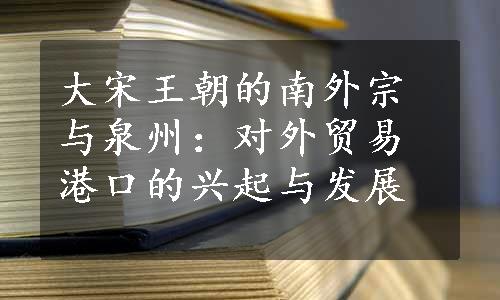 大宋王朝的南外宗与泉州：对外贸易港口的兴起与发展